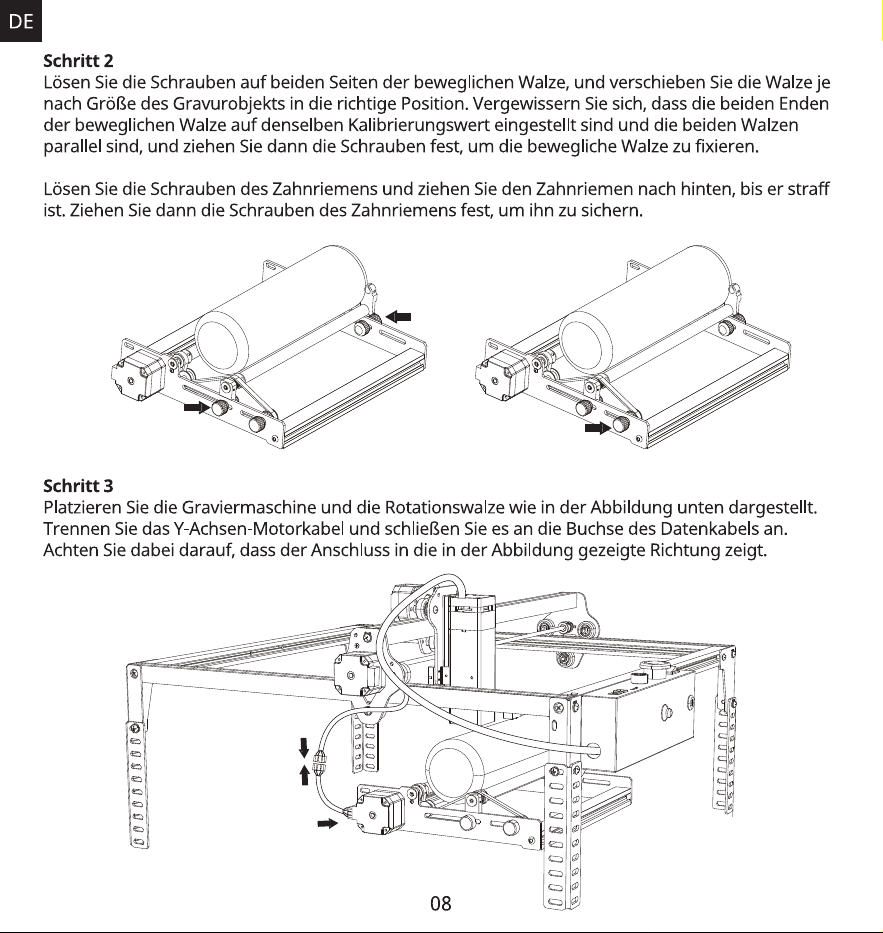 DE

**Schritt 2**
Lösen Sie die Schrauben auf beiden Seiten der beweglichen Walze, und verschieben Sie die Walze je nach Größe des Gravurobjekts in die richtige Position. Vergewissern Sie sich, dass die beiden Enden der beweglichen Walze auf denselben Kalibrierungswert eingestellt sind und die beiden Walzen parallel sind, und ziehen Sie dann die Schrauben fest, um die bewegliche Walze zu fixieren.

Lösen Sie die Schrauben des Zahnriemens und ziehen Sie den Zahnriemen nach hinten, bis er straff ist. Ziehen Sie dann die Schrauben des Zahnriemens fest, um ihn zu sichern.

**Schritt 3**
Platzieren Sie die Graviermaschine und die Rotationswalze wie in der Abbildung unten dargestellt. Trennen Sie das Y-Achsen-Motorkabel und schließen Sie es an die Buchse des Datenkabels an. Achten Sie dabei darauf, dass der Anschluss in die in der Abbildung gezeigte Richtung zeigt.

08